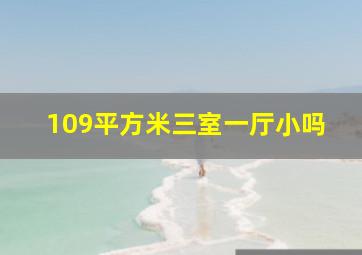 109平方米三室一厅小吗